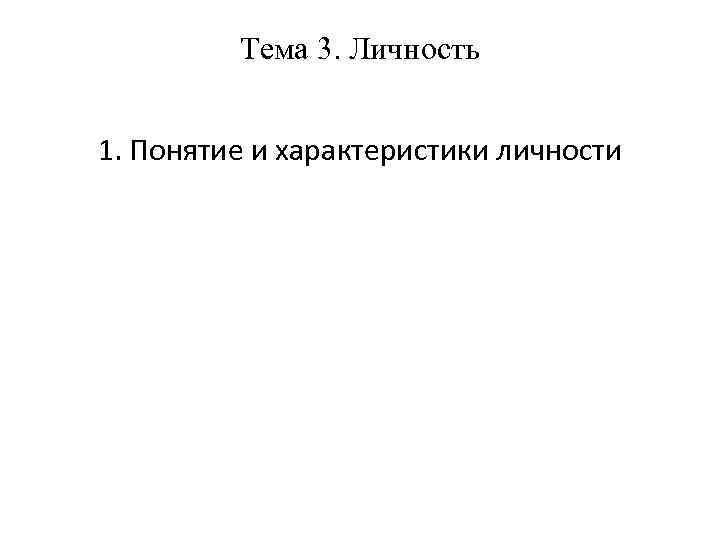 Тема 3. Личность

1. Понятие и характеристики личности